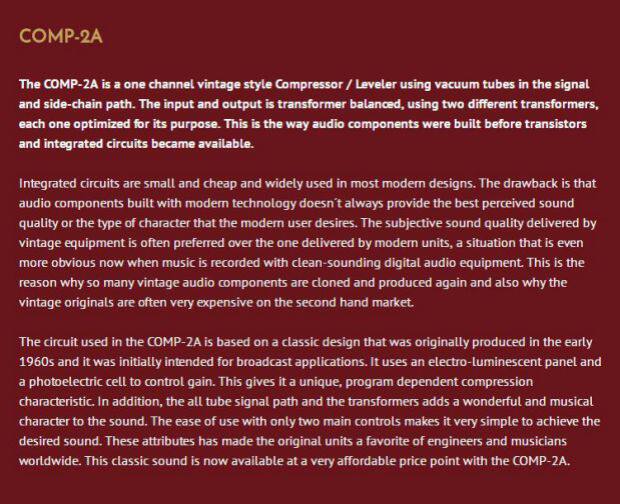 COMP-2A

The COMP-2A is a one channel vintage style Compressor / Leveler using vacuum tubes in the signal and side-chain path. The input and output is transformer balanced, using two different transformers, each one optimized for its purpose. This is the way audio components were built before transistors and integrated circuits became available.

Integrated circuits are small and cheap and widely used in most modern designs. The drawback is that audio components built with modern technology doesn´t always provide the best perceived sound quality or the type of character that the modern user desires. The subjective sound quality delivered by vintage equipment is often preferred over the one delivered by modern units, a situation that is even more obvious now when music is recorded with clean-sounding digital audio equipment. This is the reason why so many vintage audio components are cloned and produced again and also why the vintage originals are often very expensive on the second hand market.

The circuit used in the COMP-2A is based on a classic design that was originally produced in the early 1960s and it was initially intended for broadcast applications. It uses an electro-luminescent panel and a photoelectric cell to control gain. This gives it a unique, program dependent compression characteristic. In addition, the all tube signal path and the transformers adds a wonderful and musical character to the sound. The ease of use with only two main controls makes it very simple to achieve the desired sound. These attributes has made the original units a favorite of engineers and musicians worldwide. This classic sound is now available at a very affordable price point with the COMP-2A.